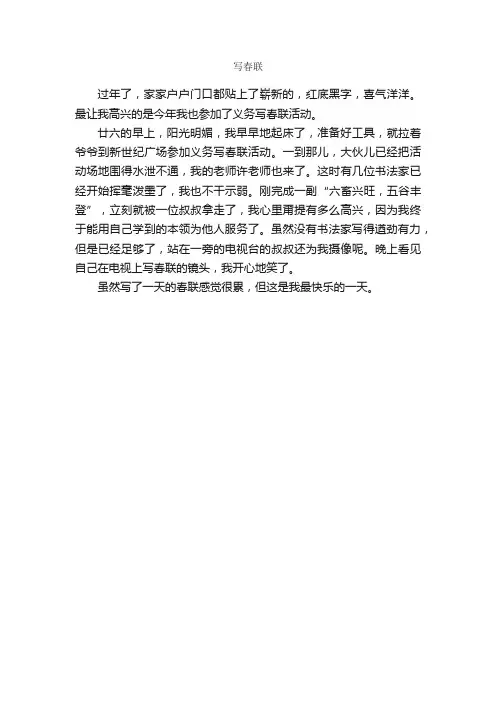 写春联

过年了，家家户户门口都贴上了崭新的，红底黑字，喜气洋洋。最让我高兴的是今年我也参加了义务写春联活动。

廿六的早上，阳光明媚，我早早地起床了，准备好工具，就拉着爷爷到新世纪广场参加义务写春联活动。一到那儿，大伙儿已经把活动场地围得水泄不通，我的老师许老师也来了。这时有几位书法家已经开始挥毫泼墨了，我也不干示弱。刚完成一副“六畜兴旺，五谷丰登”，立刻就被一位叔叔拿走了，我心里甭提有多么高兴，因为我终于能用自己学到的本领为他人服务了。虽然没有书法家写得遒劲有力，但是已经足够了，站在一旁的电视台的叔叔还为我摄像呢。晚上看见自己在电视上写春联的镜头，我开心地笑了。

虽然写了一天的春联感觉很累，但这是我最快乐的一天。